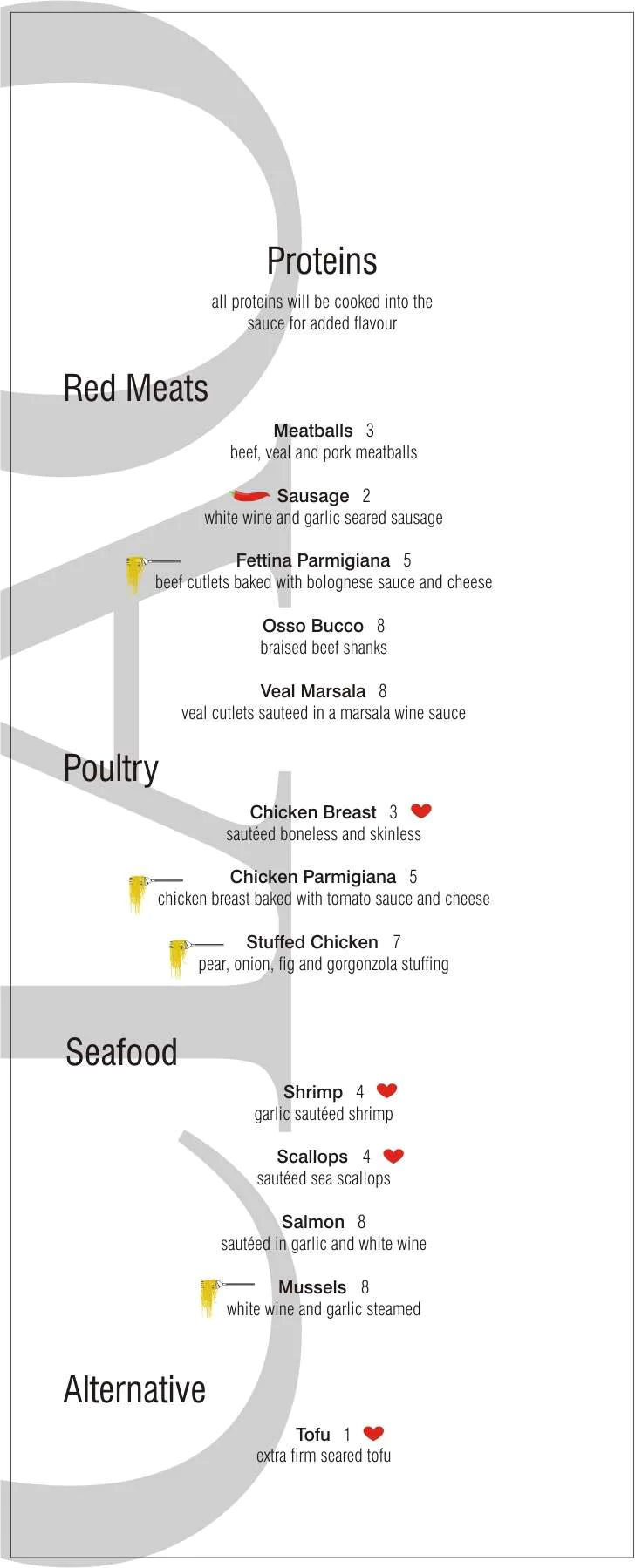 Proteins

all proteins will be cooked into the sauce for added flavour

Red Meats

Meatballs 3
beef, veal and pork meatballs

Sausage 2
white wine and garlic seared sausage

Fettina Parmigiana 5
beef cutlets baked with bolognese sauce and cheese

Osso Bucco 8
braised beef shanks

Veal Marsala 8
veal cutlets sauteed in a marsala wine sauce

Poultry

Chicken Breast 3
sautéed boneless and skinless

Chicken Parmigiana 5
chicken breast baked with tomato sauce and cheese

Stuffed Chicken 7
pear, onion, fig and gorgonzola stuffing

Seafood

Shrimp 4
garlic sautéed shrimp

Scallops 4
sautéed sea scallops

Salmon 8
sautéed in garlic and white wine

Mussels 8
white wine and garlic steamed

Alternative

Tofu 1
extra firm seared tofu